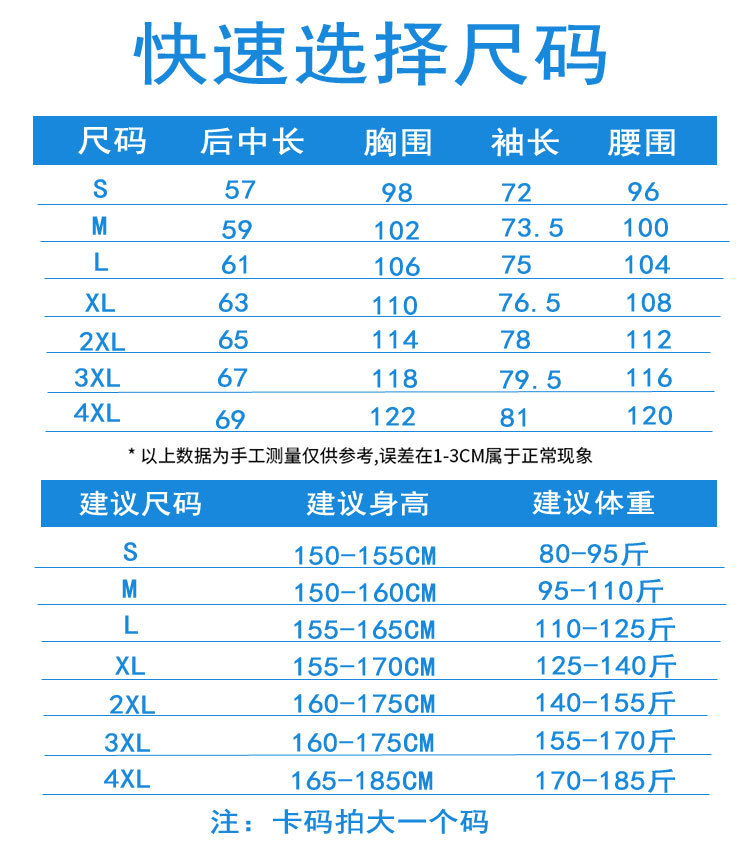 快速选择尺码

| 尺码 | 后中长 | 胸围 | 袖长 | 腰围 |
|---|---|---|---|---|
| S | 57 | 98 | 72 | 96 |
| M | 59 | 102 | 73.5 | 100 |
| L | 61 | 106 | 75 | 104 |
| XL | 63 | 110 | 76.5 | 108 |
| 2XL | 65 | 114 | 78 | 112 |
| 3XL | 67 | 118 | 79.5 | 116 |
| 4XL | 69 | 122 | 81 | 120 |

* 以上数据为手工测量仅供参考,误差在1-3CM属于正常现象

| 建议尺码 | 建议身高 | 建议体重 |
|---|---|---|
| S | 150-155CM | 80-95斤 |
| M | 150-160CM | 95-110斤 |
| L | 155-165CM | 110-125斤 |
| XL | 155-170CM | 125-140斤 |
| 2XL | 160-175CM | 140-155斤 |
| 3XL | 160-175CM | 155-170斤 |
| 4XL | 165-185CM | 170-185斤 |

注：卡码拍大一个码